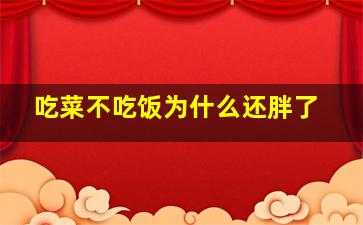 吃菜不吃饭为什么还胖了